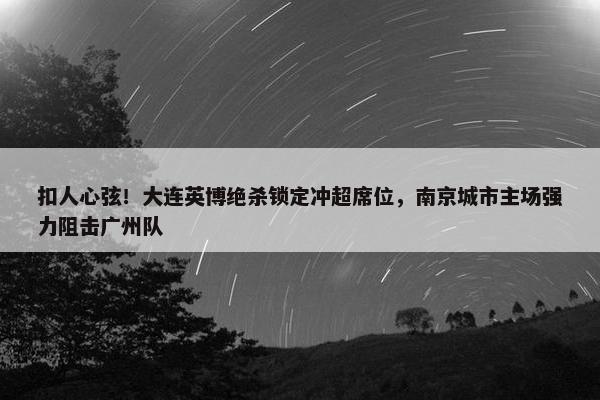 扣人心弦！大连英博绝杀锁定冲超席位，南京城市主场强力阻击广州队